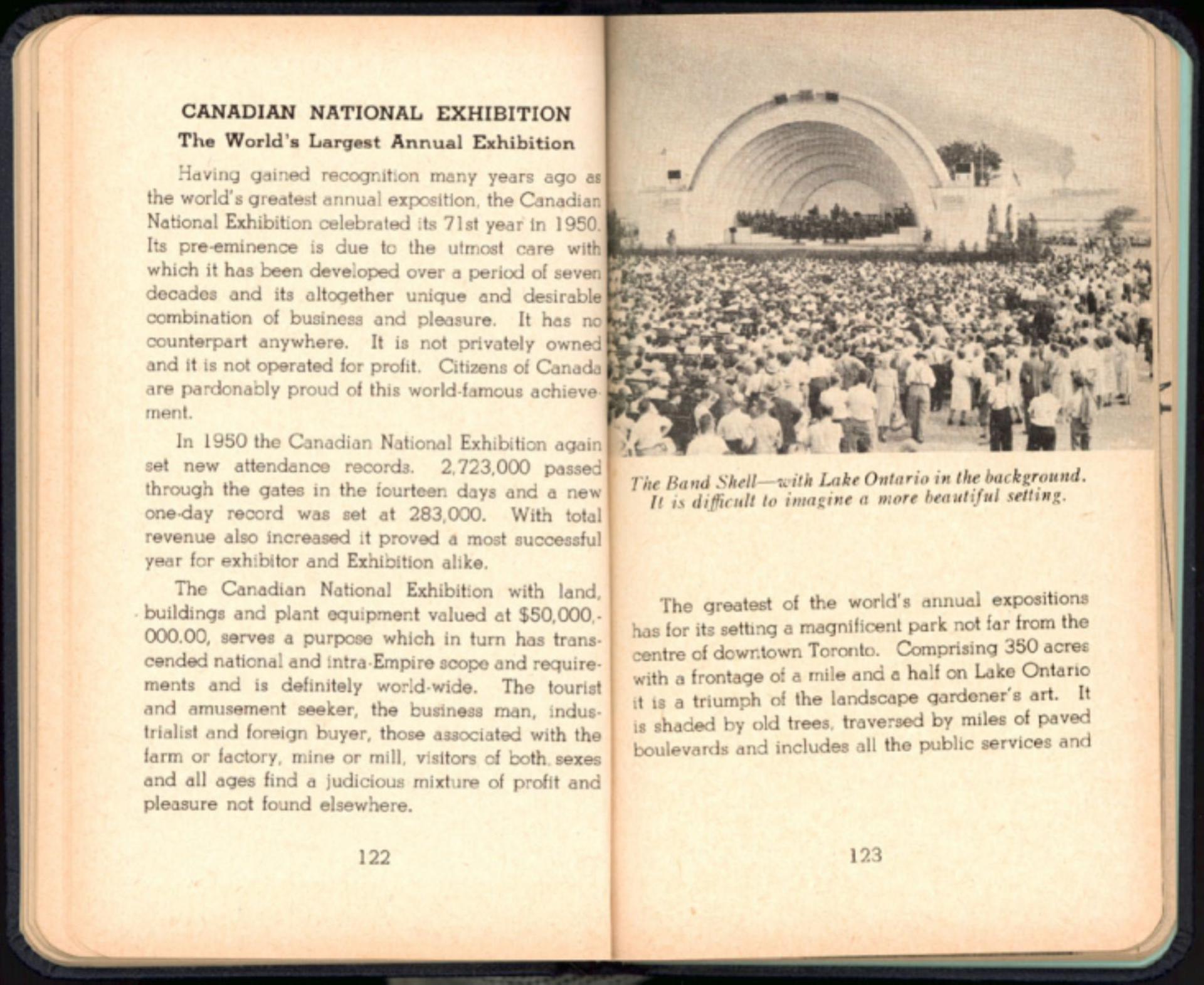 CANADIAN NATIONAL EXHIBITION
The World's Largest Annual Exhibition

Having gained recognition many years ago as the world's greatest annual exposition, the Canadian National Exhibition celebrated its 71st year in 1950. Its pre-eminence is due to the utmost care with which it has been developed over a period of seven decades and its altogether unique and desirable combination of business and pleasure. It has no counterpart anywhere. It is not privately owned and it is not operated for profit. Citizens of Canada are pardonably proud of this world-famous achievement.

In 1950 the Canadian National Exhibition again set new attendance records. 2,723,000 passed through the gates in the fourteen days and a new one-day record was set at 283,000. With total revenue also increased it proved a most successful year for exhibitor and Exhibition alike.

The Canadian National Exhibition with land, buildings and plant equipment valued at $50,000,000.00, serves a purpose which in turn has transcended national and intra-Empire scope and requirements and is definitely world-wide. The tourist and amusement seeker, the business man, industrialist and foreign buyer, those associated with the farm or factory, mine or mill, visitors of both sexes and all ages find a judicious mixture of profit and pleasure not found elsewhere.

122

The Band Shell—with Lake Ontario in the background. It is difficult to imagine a more beautiful setting.

The greatest of the world's annual expositions has for its setting a magnificent park not far from the centre of downtown Toronto. Comprising 350 acres with a frontage of a mile and a half on Lake Ontario it is a triumph of the landscape gardener's art. It is shaded by old trees, traversed by miles of paved boulevards and includes all the public services and

123